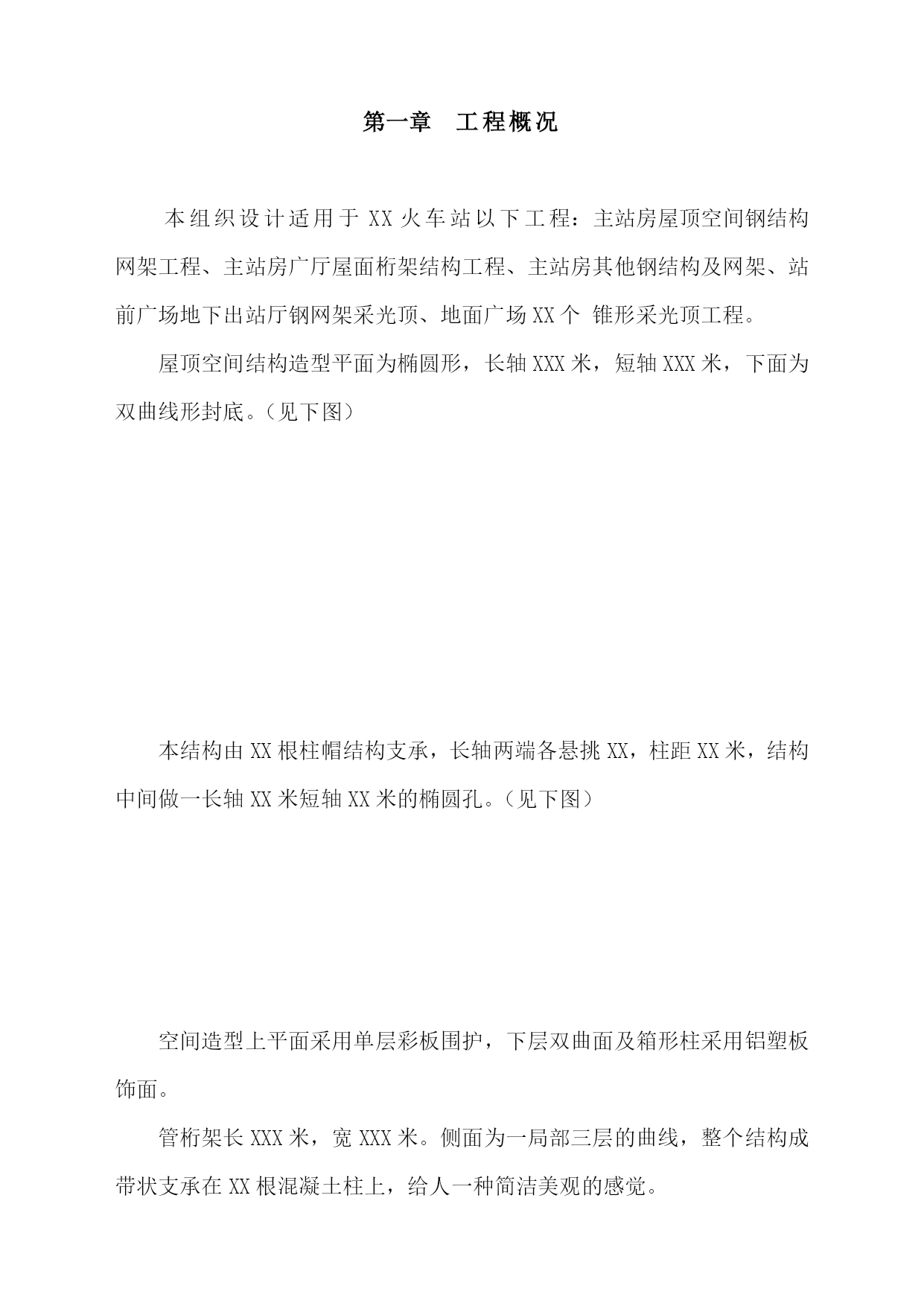 第一章　工程概况

本组织设计适用于 XX 火车站以下工程：主站房屋顶空间钢结构网架工程、主站房广厅屋面桁架结构工程、主站房其他钢结构及网架、站前广场地下出站厅钢网架采光顶、地面广场 XX 个 锥形采光顶工程。

屋顶空间结构造型平面为椭圆形，长轴 XXX 米，短轴 XXX 米，下面为双曲线形封底。（见下图）

本结构由 XX 根柱帽结构支承，长轴两端各悬挑 XX，柱距 XX 米，结构中间做一长轴 XX 米短轴 XX 米的椭圆孔。（见下图）

空间造型上平面采用单层彩板围护，下层双曲面及箱形柱采用铝塑板饰面。

管桁架长 XXX 米，宽 XXX 米。侧面为一局部三层的曲线，整个结构成带状支承在 XX 根混凝土柱上，给人一种简洁美观的感觉。